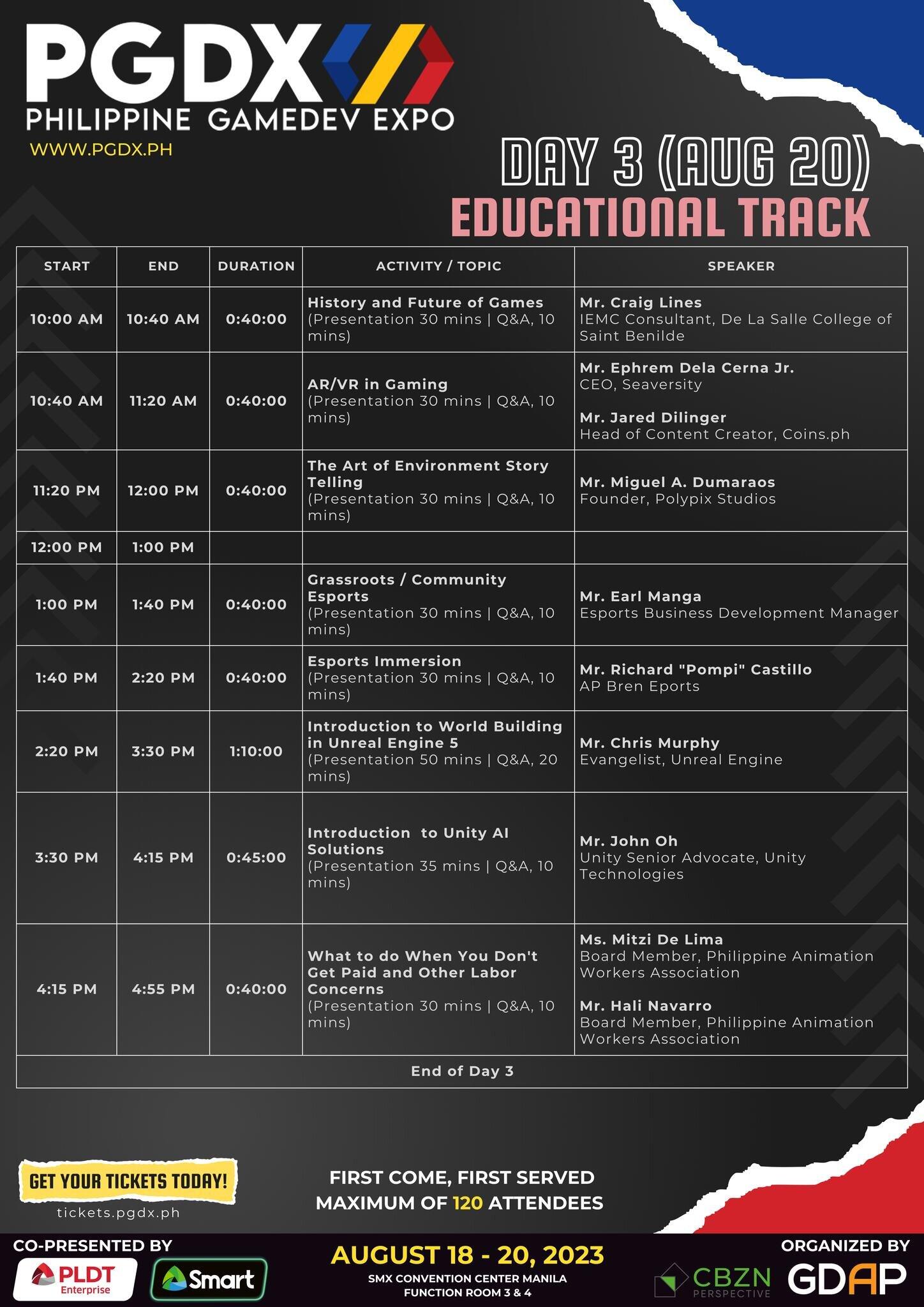 PGDX
PHILIPPINE GAMEDEV EXPO
WWW.PGDX.PH

DAY 3 (AUG 20)
EDUCATIONAL TRACK

| START | END | DURATION | ACTIVITY / TOPIC | SPEAKER |
|---|---|---|---|---|
| 10:00 AM | 10:40 AM | 0:40:00 | History and Future of Games (Presentation 30 mins \| Q&A, 10 mins) | Mr. Craig Lines IEMC Consultant, De La Salle College of Saint Benilde |
| 10:40 AM | 11:20 AM | 0:40:00 | AR/VR in Gaming (Presentation 30 mins \| Q&A, 10 mins) | Mr. Ephrem Dela Cerna Jr. CEO, Seaversity Mr. Jared Dilinger Head of Content Creator, Coins.ph |
| 11:20 PM | 12:00 PM | 0:40:00 | The Art of Environment Story Telling (Presentation 30 mins \| Q&A, 10 mins) | Mr. Miguel A. Dumaraos Founder, Polypix Studios |
| 12:00 PM | 1:00 PM | | | |
| 1:00 PM | 1:40 PM | 0:40:00 | Grassroots / Community Esports (Presentation 30 mins \| Q&A, 10 mins) | Mr. Earl Manga Esports Business Development Manager |
| 1:40 PM | 2:20 PM | 0:40:00 | Esports Immersion (Presentation 30 mins \| Q&A, 10 mins) | Mr. Richard "Pompi" Castillo AP Bren Eports |
| 2:20 PM | 3:30 PM | 1:10:00 | Introduction to World Building in Unreal Engine 5 (Presentation 50 mins \| Q&A, 20 mins) | Mr. Chris Murphy Evangelist, Unreal Engine |
| 3:30 PM | 4:15 PM | 0:45:00 | Introduction to Unity AI Solutions (Presentation 35 mins \| Q&A, 10 mins) | Mr. John Oh Unity Senior Advocate, Unity Technologies |
| 4:15 PM | 4:55 PM | 0:40:00 | What to do When You Don't Get Paid and Other Labor Concerns (Presentation 30 mins \| Q&A, 10 mins) | Ms. Mitzi De Lima Board Member, Philippine Animation Workers Association Mr. Hali Navarro Board Member, Philippine Animation Workers Association |
| End of Day 3 | | | | |

GET YOUR TICKETS TODAY!
tickets.pgdx.ph

FIRST COME, FIRST SERVED
MAXIMUM OF 120 ATTENDEES

CO-PRESENTED BY
PLDT Enterprise
Smart

AUGUST 18 - 20, 2023
SMX CONVENTION CENTER MANILA
FUNCTION ROOM 3 & 4

ORGANIZED BY
CBZN PERSPECTIVE
GDAP